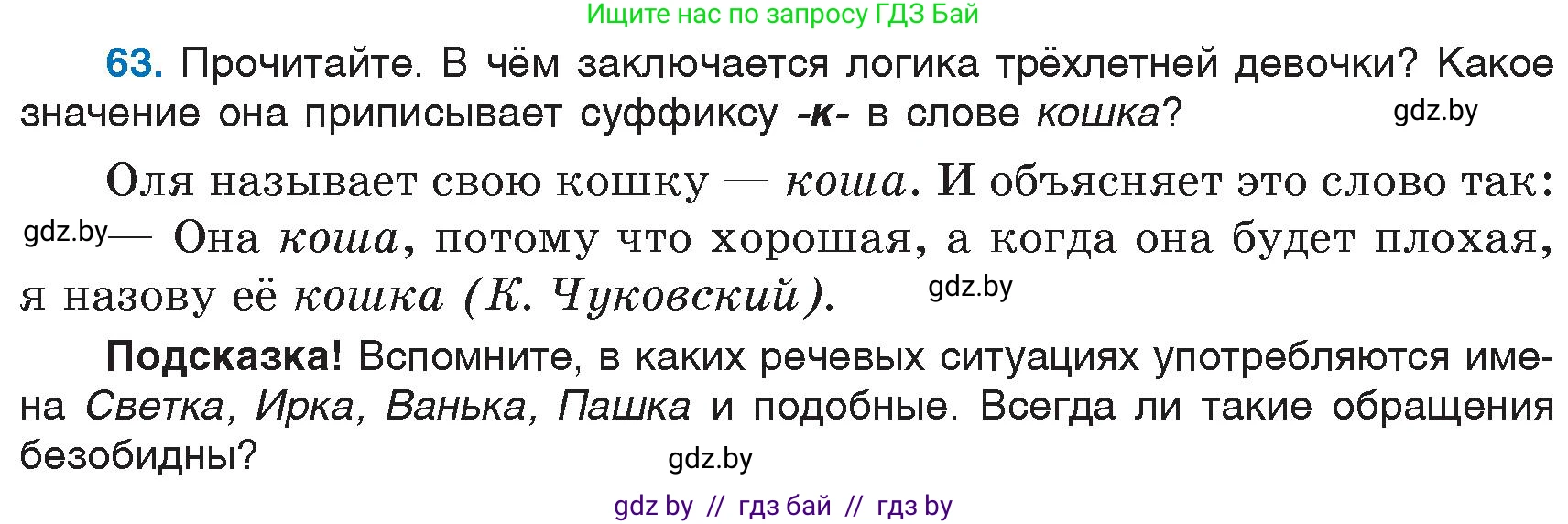 Ищите нас по запросу ГДЗ Бай

63. Прочитайте. В чём заключается логика трёхлетней девочки? Какое значение она приписывает суффиксу -к- в слове кошка?

gdz.by

Оля называет свою кошку — коша. И объясняет это слово так:
gdz.by — Она коша, потому что хорошая, а когда она будет плохая, я назову её кошка (К. Чуковский).

gdz.by

Подсказка! Вспомните, в каких речевых ситуациях употребляются имена Светка, Ирка, Ванька, Пашка и подобные. Всегда ли такие обращения безобидны?

gdz.by

gdz by // гдз бай // гдз by